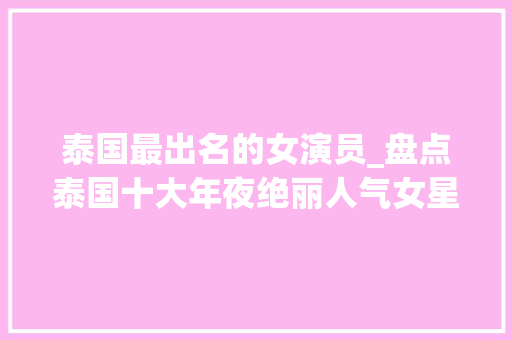 泰国最出名的女演员_盘点泰国十大年夜绝丽人气女星